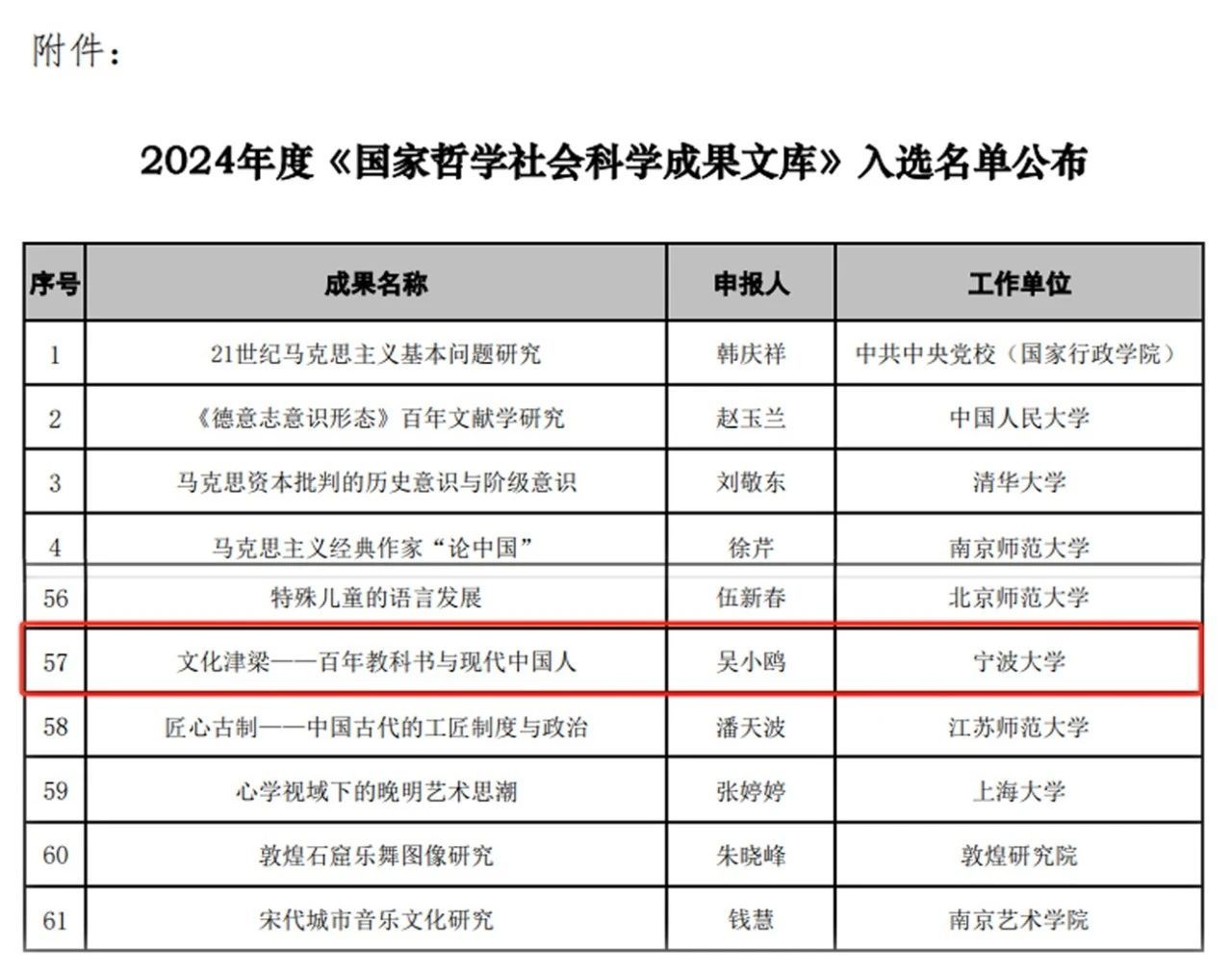 附件：

2024年度《国家哲学社会科学成果文库》入选名单公布

| 序号 | 成果名称 | 申报人 | 工作单位 |
|---|---|---|---|
| 1 | 21世纪马克思主义基本问题研究 | 韩庆祥 | 中共中央党校（国家行政学院） |
| 2 | 《德意志意识形态》百年文献学研究 | 赵玉兰 | 中国人民大学 |
| 3 | 马克思资本批判的历史意识与阶级意识 | 刘敬东 | 清华大学 |
| 4 | 马克思主义经典作家“论中国” | 徐芹 | 南京师范大学 |
| 56 | 特殊儿童的语言发展 | 伍新春 | 北京师范大学 |
| 57 | 文化津梁——百年教科书与现代中国人 | 吴小鸥 | 宁波大学 |
| 58 | 匠心古制——中国古代的工匠制度与政治 | 潘天波 | 江苏师范大学 |
| 59 | 心学视域下的晚明艺术思潮 | 张婷婷 | 上海大学 |
| 60 | 敦煌石窟乐舞图像研究 | 朱晓峰 | 敦煌研究院 |
| 61 | 宋代城市音乐文化研究 | 钱慧 | 南京艺术学院 |